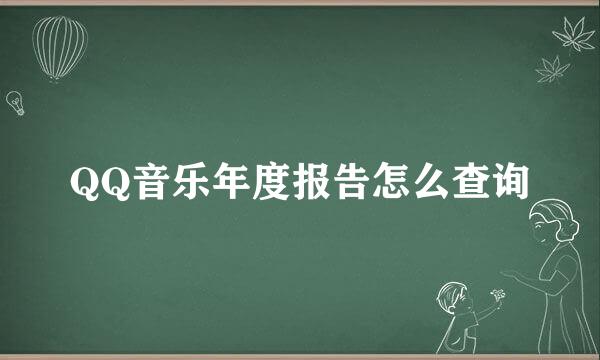 QQ音乐年度报告怎么查询